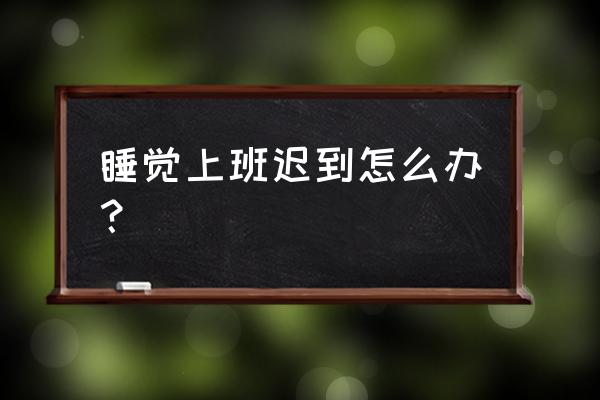 睡觉上班迟到怎么办？